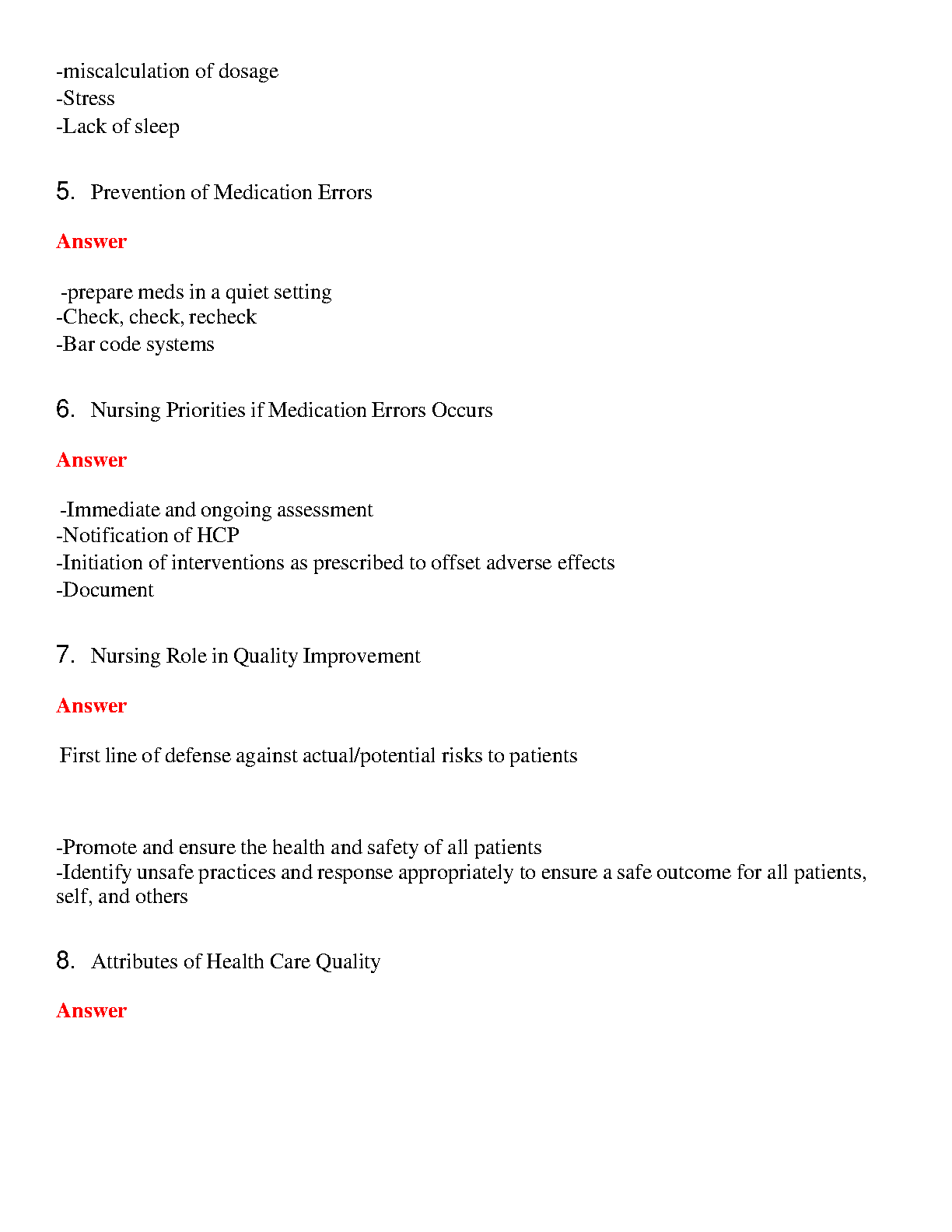 -miscalculation of dosage
-Stress
-Lack of sleep

5. Prevention of Medication Errors

Answer

-prepare meds in a quiet setting
-Check, check, recheck
-Bar code systems

6. Nursing Priorities if Medication Errors Occurs

Answer

-Immediate and ongoing assessment
-Notification of HCP
-Initiation of interventions as prescribed to offset adverse effects
-Document

7. Nursing Role in Quality Improvement

Answer

First line of defense against actual/potential risks to patients

-Promote and ensure the health and safety of all patients
-Identify unsafe practices and response appropriately to ensure a safe outcome for all patients, self, and others

8. Attributes of Health Care Quality

Answer